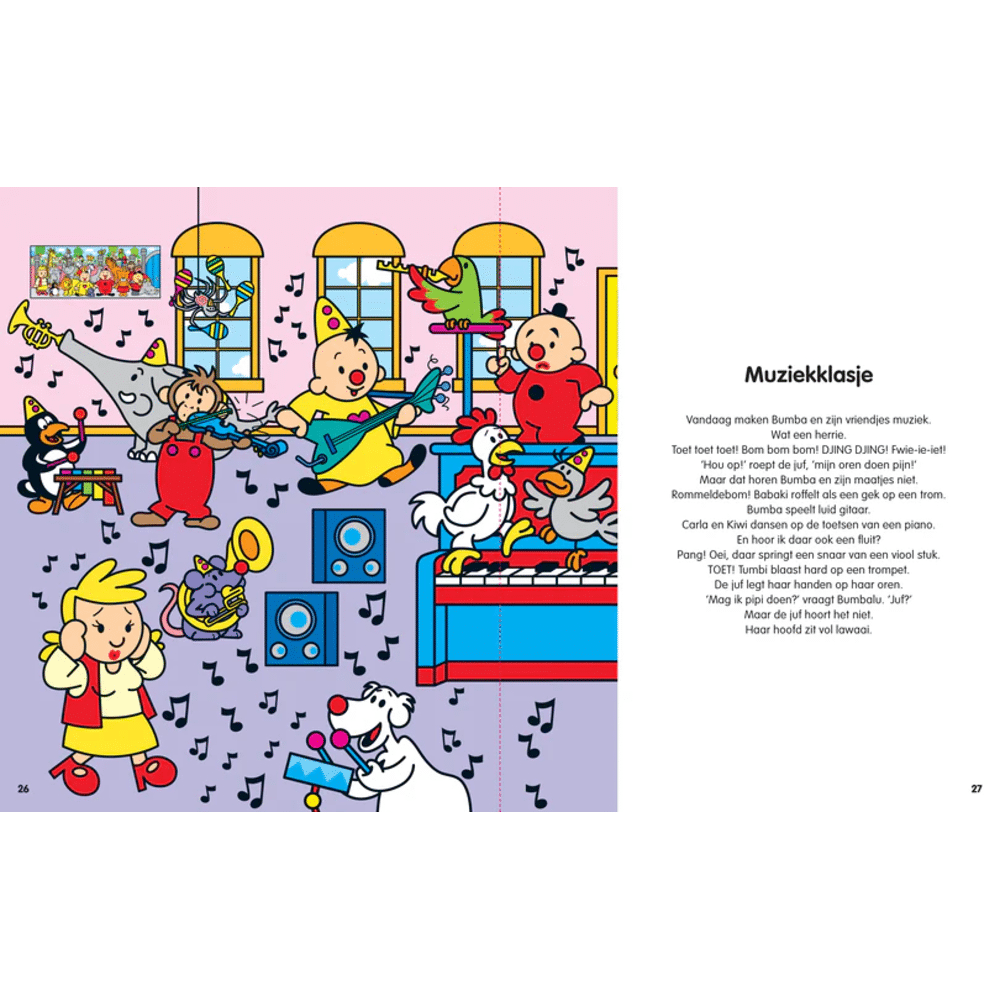 Muziekklasje

Vandaag maken Bumba en zijn vriendjes muziek.
Wat een herrie.
Toet toet toet! Bom bom bom! DJING DJING! Fwie-ie-iet!
'Hou op!' roept de juf, 'mijn oren doen pijn!'
Maar dat horen Bumba en zijn maatjes niet.
Rommeldebom! Babaki roffelt als een gek op een trom.
Bumba speelt luid gitaar.
Carla en Kiwi dansen op de toetsen van een piano.
En hoor ik daar ook een fluit?
Pang! Oei, daar springt een snaar van een viool stuk.
TOET! Tumbi blaast hard op een trompet.
De juf legt haar handen op haar oren.
'Mag ik pipi doen?' vraagt Bumbalu. 'Juf?'
Maar de juf hoort het niet.
Haar hoofd zit vol lawaai.

26

27